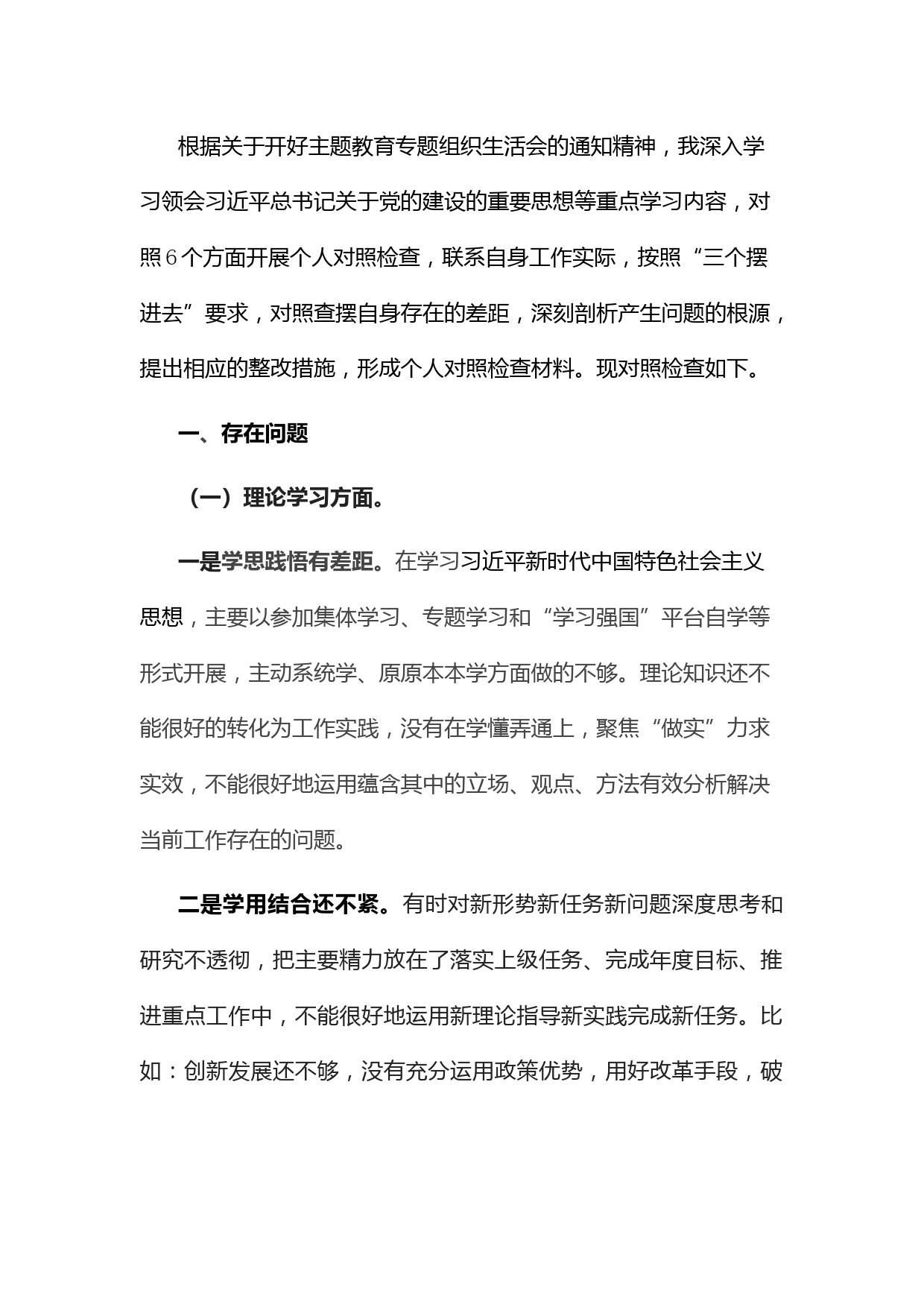 根据关于开好主题教育专题组织生活会的通知精神，我深入学习领会习近平总书记关于党的建设的重要思想等重点学习内容，对照6个方面开展个人对照检查，联系自身工作实际，按照“三个摆进去”要求，对照查摆自身存在的差距，深刻剖析产生问题的根源，提出相应的整改措施，形成个人对照检查材料。现对照检查如下。

一、存在问题

（一）理论学习方面。

一是学思践悟有差距。在学习习近平新时代中国特色社会主义思想，主要以参加集体学习、专题学习和“学习强国”平台自学等形式开展，主动系统学、原原本本学方面做的不够。理论知识还不能很好的转化为工作实践，没有在学懂弄通上，聚焦“做实”力求实效，不能很好地运用蕴含其中的立场、观点、方法有效分析解决当前工作存在的问题。

二是学用结合还不紧。有时对新形势新任务新问题深度思考和研究不透彻，把主要精力放在了落实上级任务、完成年度目标、推进重点工作中，不能很好地运用新理论指导新实践完成新任务。比如：创新发展还不够，没有充分运用政策优势，用好改革手段，破